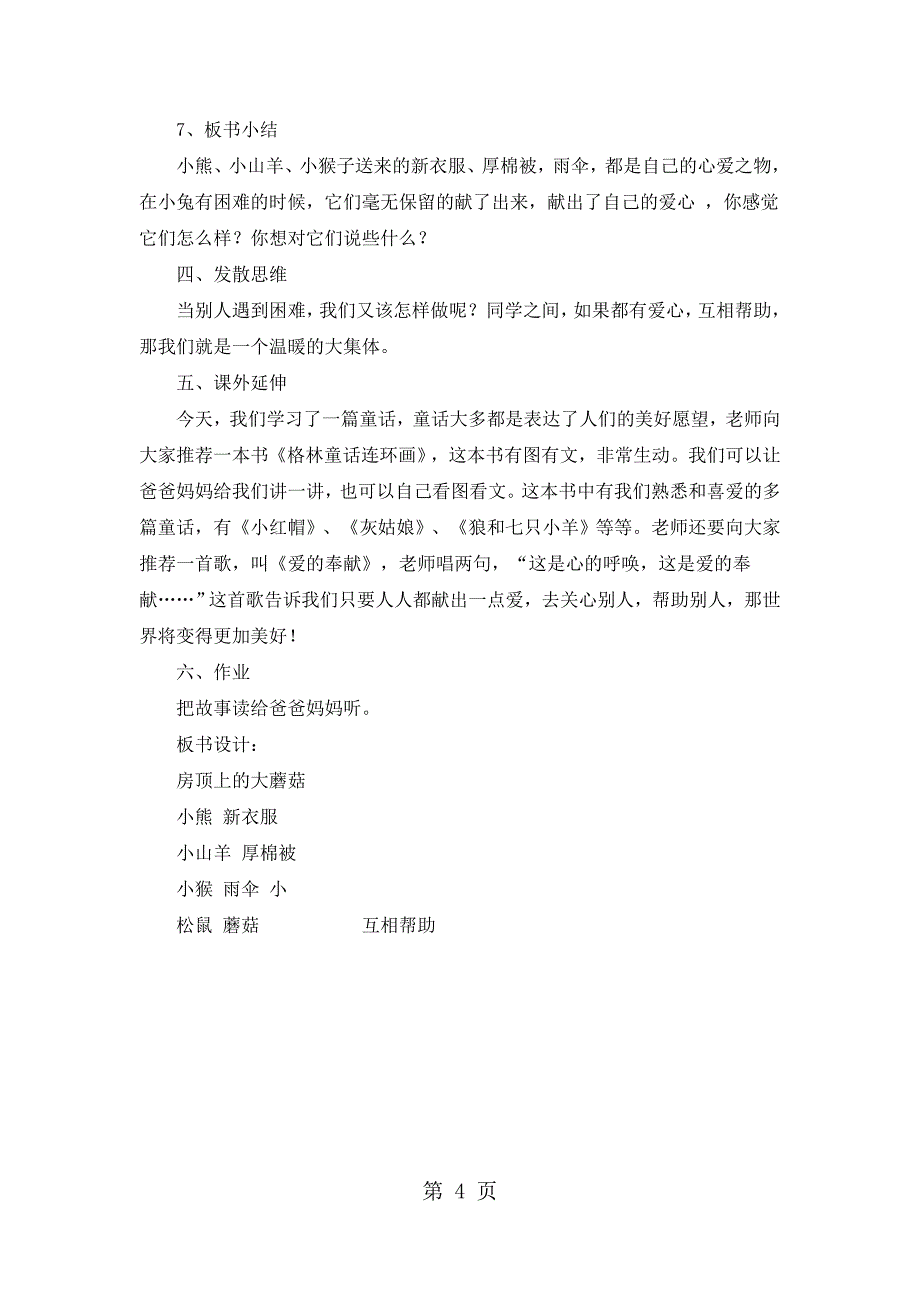 7、板书小结

小熊、小山羊、小猴子送来的新衣服、厚棉被，雨伞，都是自己的心爱之物，在小兔有困难的时候，它们毫无保留的献了出来，献出了自己的爱心 ，你感觉它们怎么样？你想对它们说些什么？

四、发散思维

当别人遇到困难，我们又该怎样做呢？同学之间，如果都有爱心，互相帮助，那我们就是一个温暖的大集体。

五、课外延伸

今天，我们学习了一篇童话，童话大多都是表达了人们的美好愿望，老师向大家推荐一本书《格林童话连环画》，这本书有图有文，非常生动。我们可以让爸爸妈妈给我们讲一讲，也可以自己看图看文。这本书中有我们熟悉和喜爱的多篇童话，有《小红帽》、《灰姑娘》、《狼和七只小羊》等等。老师还要向大家推荐一首歌，叫《爱的奉献》，老师唱两句，“这是心的呼唤，这是爱的奉献……”这首歌告诉我们只要人人都献出一点爱，去关心别人，帮助别人，那世界将变得更加美好！

六、作业

把故事读给爸爸妈妈听。

板书设计：

房顶上的大蘑菇

小熊 新衣服

小山羊 厚棉被

小猴 雨伞 小

松鼠 蘑菇 互相帮助

第 4 页